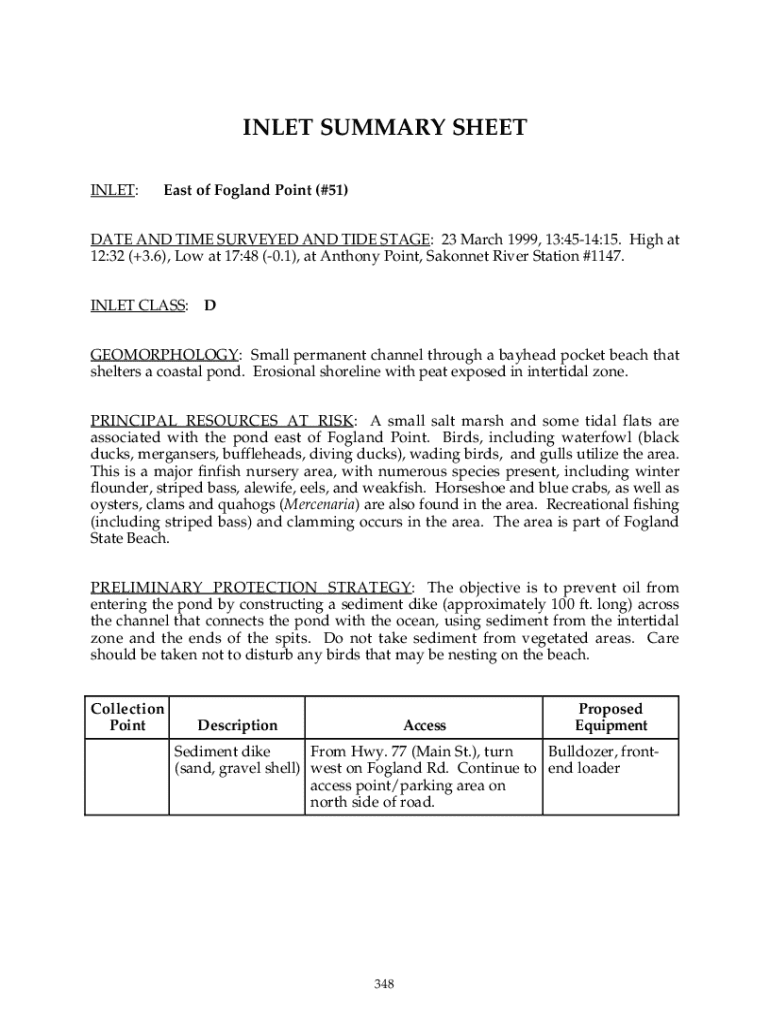 INLET SUMMARY SHEET

INLET: East of Fogland Point (#51)

DATE AND TIME SURVEYED AND TIDE STAGE: 23 March 1999, 13:45-14:15. High at 12:32 (+3.6), Low at 17:48 (-0.1), at Anthony Point, Sakonnet River Station #1147.

INLET CLASS: D

GEOMORPHOLOGY: Small permanent channel through a bayhead pocket beach that shelters a coastal pond. Erosional shoreline with peat exposed in intertidal zone.

PRINCIPAL RESOURCES AT RISK: A small salt marsh and some tidal flats are associated with the pond east of Fogland Point. Birds, including waterfowl (black ducks, mergansers, buffleheads, diving ducks), wading birds, and gulls utilize the area. This is a major finfish nursery area, with numerous species present, including winter flounder, striped bass, alewife, eels, and weakfish. Horseshoe and blue crabs, as well as oysters, clams and quahogs (Mercenaria) are also found in the area. Recreational fishing (including striped bass) and clamming occurs in the area. The area is part of Fogland State Beach.

PRELIMINARY PROTECTION STRATEGY: The objective is to prevent oil from entering the pond by constructing a sediment dike (approximately 100 ft. long) across the channel that connects the pond with the ocean, using sediment from the intertidal zone and the ends of the spits. Do not take sediment from vegetated areas. Care should be taken not to disturb any birds that may be nesting on the beach.

| Collection Point | Description | Access | Proposed Equipment |
|---|---|---|---|
| | Sediment dike (sand, gravel shell) | From Hwy. 77 (Main St.), turn west on Fogland Rd. Continue to access point/parking area on north side of road. | Bulldozer, front-end loader |

348